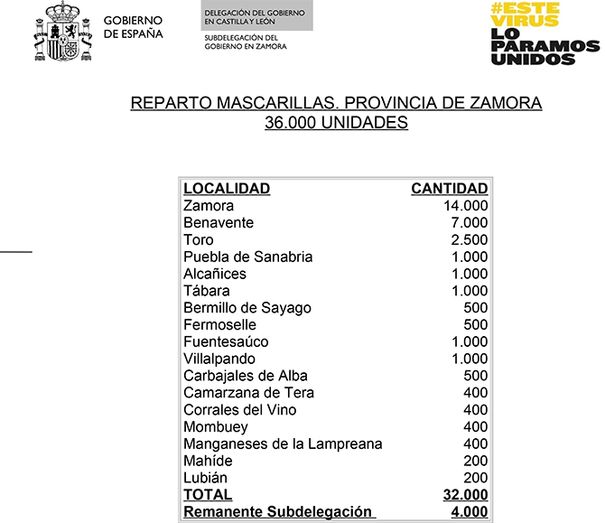 GOBIERNO DE ESPAÑA

DELEGACIÓN DEL GOBIERNO EN CASTILLA Y LEÓN

SUBDELEGACIÓN DEL GOBIERNO EN ZAMORA

#ESTE VIRUS LO PARAMOS UNIDOS

REPARTO MASCARILLAS. PROVINCIA DE ZAMORA
36.000 UNIDADES

| LOCALIDAD | CANTIDAD |
|---|---|
| Zamora | 14.000 |
| Benavente | 7.000 |
| Toro | 2.500 |
| Puebla de Sanabria | 1.000 |
| Alcañices | 1.000 |
| Tábara | 1.000 |
| Bermillo de Sayago | 500 |
| Fermoselle | 500 |
| Fuentesaúco | 1.000 |
| Villalpando | 1.000 |
| Carbajales de Alba | 500 |
| Camarzana de Tera | 400 |
| Corrales del Vino | 400 |
| Mombuey | 400 |
| Manganeses de la Lampreana | 400 |
| Mahíde | 200 |
| Lubián | 200 |
| TOTAL | 32.000 |
| Remanente Subdelegación | 4.000 |